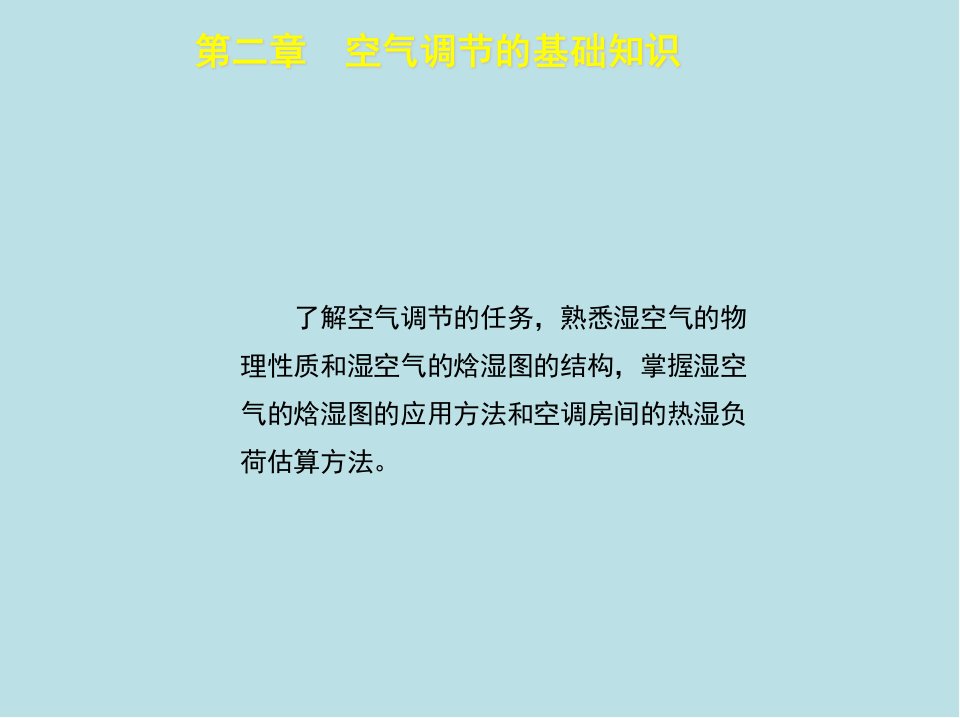 第二章　空气调节的基础知识

了解空气调节的任务，熟悉湿空气的物理性质和湿空气的焓湿图的结构，掌握湿空气的焓湿图的应用方法和空调房间的热湿负荷估算方法。